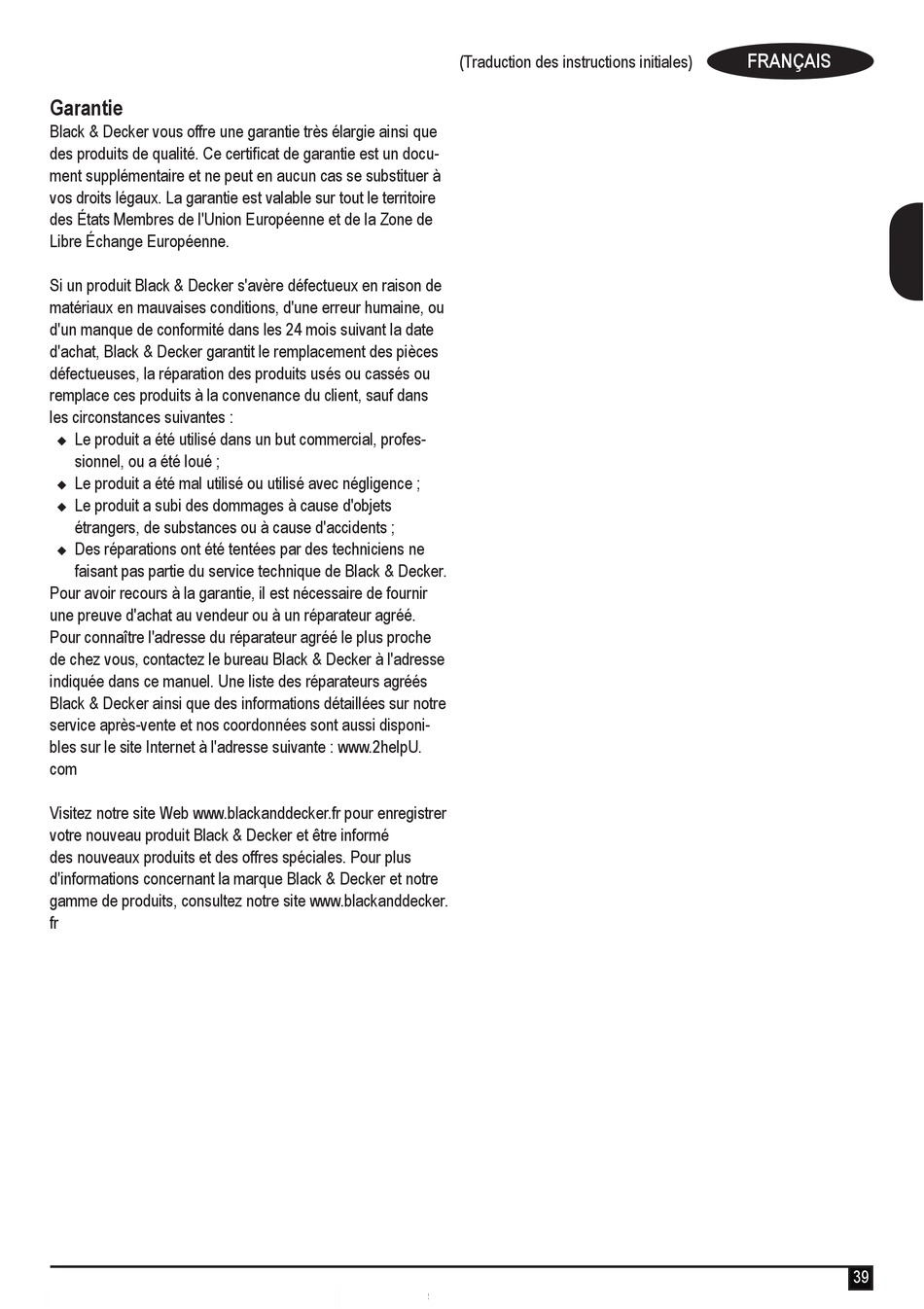 (Traduction des instructions initiales) FRANÇAIS

Garantie
Black & Decker vous offre une garantie très élargie ainsi que des produits de qualité. Ce certificat de garantie est un document supplémentaire et ne peut en aucun cas se substituer à vos droits légaux. La garantie est valable sur tout le territoire des États Membres de l'Union Européenne et de la Zone de Libre Échange Européenne.

Si un produit Black & Decker s'avère défectueux en raison de matériaux en mauvaises conditions, d'une erreur humaine, ou d'un manque de conformité dans les 24 mois suivant la date d'achat, Black & Decker garantit le remplacement des pièces défectueuses, la réparation des produits usés ou cassés ou remplace ces produits à la convenance du client, sauf dans les circonstances suivantes :
◆ Le produit a été utilisé dans un but commercial, professionnel, ou a été loué ;
◆ Le produit a été mal utilisé ou utilisé avec négligence ;
◆ Le produit a subi des dommages à cause d'objets étrangers, de substances ou à cause d'accidents ;
◆ Des réparations ont été tentées par des techniciens ne faisant pas partie du service technique de Black & Decker.
Pour avoir recours à la garantie, il est nécessaire de fournir une preuve d'achat au vendeur ou à un réparateur agréé. Pour connaître l'adresse du réparateur agréé le plus proche de chez vous, contactez le bureau Black & Decker à l'adresse indiquée dans ce manuel. Une liste des réparateurs agréés Black & Decker ainsi que des informations détaillées sur notre service après-vente et nos coordonnées sont aussi disponibles sur le site Internet à l'adresse suivante : www.2helpU.com

Visitez notre site Web www.blackanddecker.fr pour enregistrer votre nouveau produit Black & Decker et être informé des nouveaux produits et des offres spéciales. Pour plus d'informations concernant la marque Black & Decker et notre gamme de produits, consultez notre site www.blackanddecker.fr

39